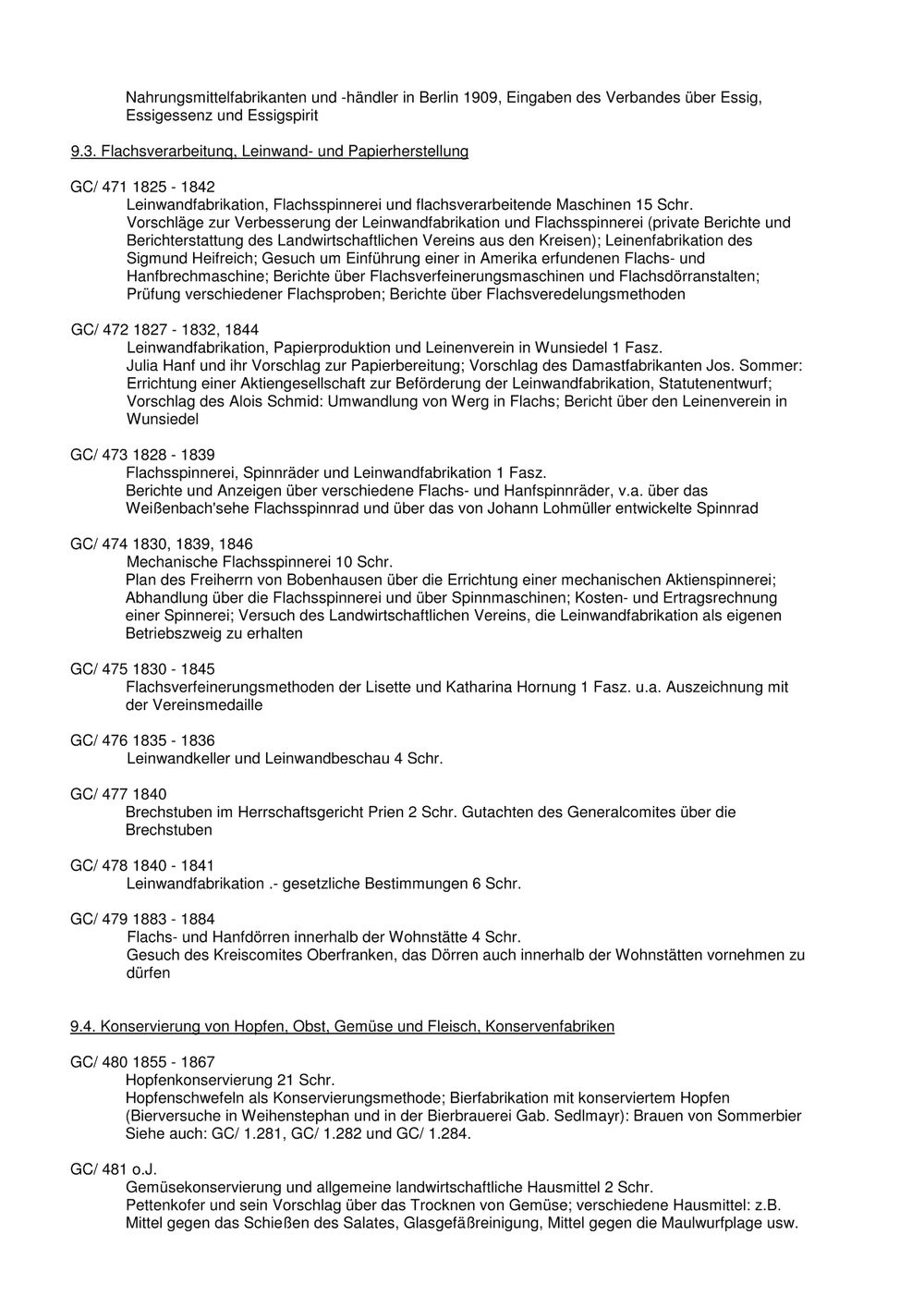 Nahrungsmittelfabrikanten und -händler in Berlin 1909, Eingaben des Verbandes über Essig, Essigessenz und Essigspirit

9.3. Flachsverarbeitung, Leinwand- und Papierherstellung

GC/ 471 1825 - 1842
Leinwandfabrikation, Flachsspinnerei und flachsverarbeitende Maschinen 15 Schr.
Vorschläge zur Verbesserung der Leinwandfabrikation und Flachsspinnerei (private Berichte und Berichterstattung des Landwirtschaftlichen Vereins aus den Kreisen); Leinenfabrikation des Sigmund Heifreich; Gesuch um Einführung einer in Amerika erfundenen Flachs- und Hanfbrechmaschine; Berichte über Flachsverfeinerungsmaschinen und Flachsdörranstalten; Prüfung verschiedener Flachsproben; Berichte über Flachsveredelungsmethoden

GC/ 472 1827 - 1832, 1844
Leinwandfabrikation, Papierproduktion und Leinenverein in Wunsiedel 1 Fasz.
Julia Hanf und ihr Vorschlag zur Papierbereitung; Vorschlag des Damastfabrikanten Jos. Sommer: Errichtung einer Aktiengesellschaft zur Beförderung der Leinwandfabrikation, Statutenentwurf; Vorschlag des Alois Schmid: Umwandlung von Werg in Flachs; Bericht über den Leinenverein in Wunsiedel

GC/ 473 1828 - 1839
Flachsspinnerei, Spinnräder und Leinwandfabrikation 1 Fasz.
Berichte und Anzeigen über verschiedene Flachs- und Hanfspinnräder, v.a. über das Weißenbach'sehe Flachsspinnrad und über das von Johann Lohmüller entwickelte Spinnrad

GC/ 474 1830, 1839, 1846
Mechanische Flachsspinnerei 10 Schr.
Plan des Freiherrn von Bobenhausen über die Errichtung einer mechanischen Aktienspinnerei; Abhandlung über die Flachsspinnerei und über Spinnmaschinen; Kosten- und Ertragsrechnung einer Spinnerei; Versuch des Landwirtschaftlichen Vereins, die Leinwandfabrikation als eigenen Betriebszweig zu erhalten

GC/ 475 1830 - 1845
Flachsverfeinerungsmethoden der Lisette und Katharina Hornung 1 Fasz. u.a. Auszeichnung mit der Vereinsmedaille

GC/ 476 1835 - 1836
Leinwandkeller und Leinwandbeschau 4 Schr.

GC/ 477 1840
Brechstuben im Herrschaftsgericht Prien 2 Schr. Gutachten des Generalcomites über die Brechstuben

GC/ 478 1840 - 1841
Leinwandfabrikation .- gesetzliche Bestimmungen 6 Schr.

GC/ 479 1883 - 1884
Flachs- und Hanfdörren innerhalb der Wohnstätte 4 Schr.
Gesuch des Kreiscomites Oberfranken, das Dörren auch innerhalb der Wohnstätten vornehmen zu dürfen

9.4. Konservierung von Hopfen, Obst, Gemüse und Fleisch, Konservenfabriken

GC/ 480 1855 - 1867
Hopfenkonservierung 21 Schr.
Hopfenschwefeln als Konservierungsmethode; Bierfabrikation mit konserviertem Hopfen (Bierversuche in Weihenstephan und in der Bierbrauerei Gab. Sedlmayr): Brauen von Sommerbier Siehe auch: GC/ 1.281, GC/ 1.282 und GC/ 1.284.

GC/ 481 o.J.
Gemüsekonservierung und allgemeine landwirtschaftliche Hausmittel 2 Schr.
Pettenkofer und sein Vorschlag über das Trocknen von Gemüse; verschiedene Hausmittel: z.B. Mittel gegen das Schießen des Salates, Glasgefäßreinigung, Mittel gegen die Maulwurfplage usw.